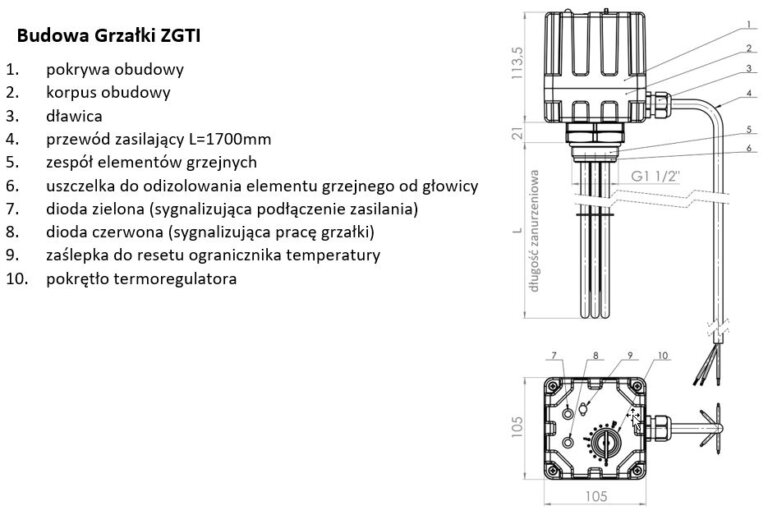 Budowa Grzałki ZGTI

1. pokrywa obudowy
2. korpus obudowy
3. dławica
4. przewód zasilający L=1700mm
5. zespół elementów grzejnych
6. uszczelka do odizolowania elementu grzejnego od głowicy
7. dioda zielona (sygnalizująca podłączenie zasilania)
8. dioda czerwona (sygnalizująca pracę grzałki)
9. zaślepka do resetu ogranicznika temperatury
10. pokrętło termoregulatora

113,5
21
L
długość zanurzeniowa
G1 1/2"
1
2
3
4
5
6
7
8
9
10
105
105